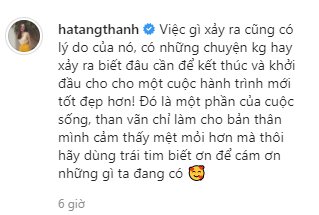 hatangthanh Việc gì xảy ra cũng có lý do của nó, có những chuyện kg hay xảy ra biết đâu cần để kết thúc và khởi đầu cho cho một cuộc hành trình mới tốt đẹp hơn! Đó là một phần của cuộc sống, than vãn chỉ làm cho bản thân mình cảm thấy mệt mỏi hơn mà thôi hãy dùng trái tim biết ơn để cám ơn những gì ta đang có 🥰

6 giờ